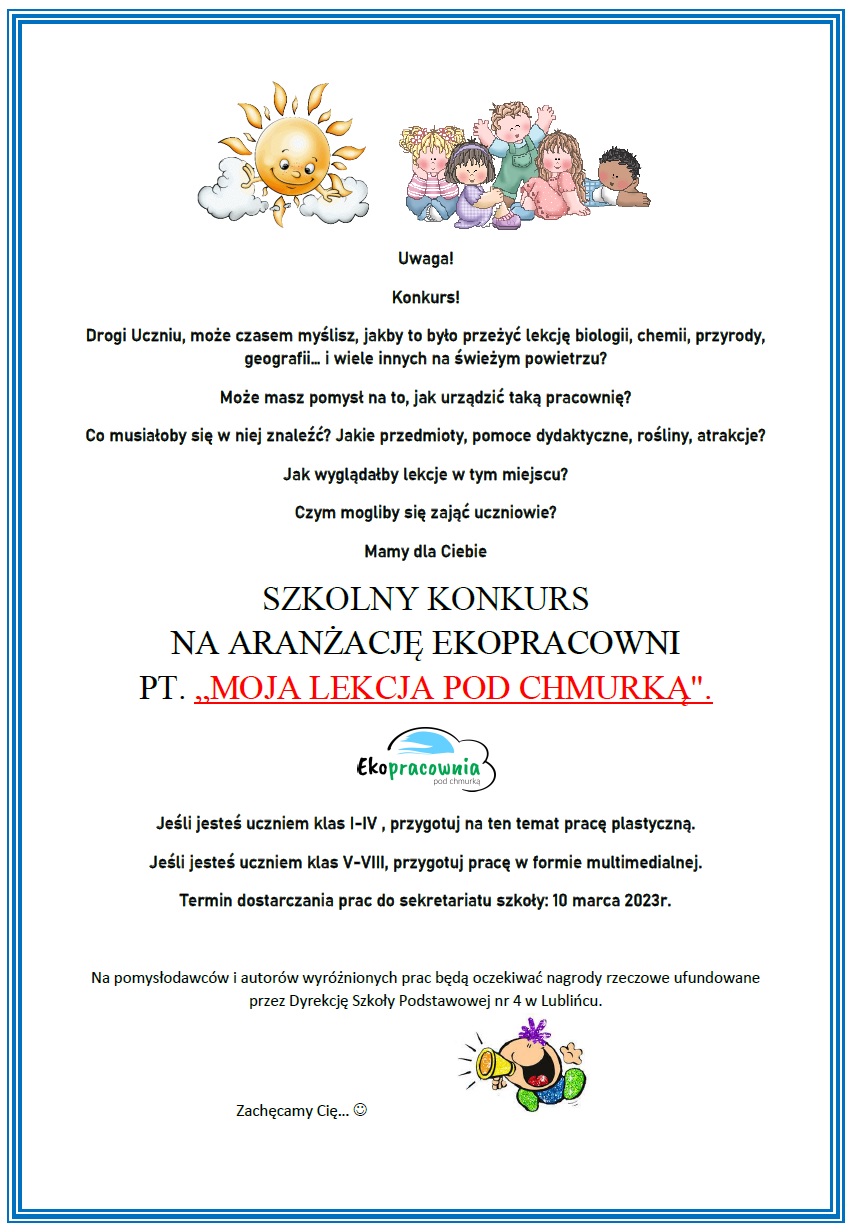 Uwaga!

Konkurs!

Drogi Uczniu, może czasem myślisz, jakby to było przeżyć lekcję biologii, chemii, przyrody, geografii… i wiele innych na świeżym powietrzu?

Może masz pomysł na to, jak urządzić taką pracownię?

Co musiałoby się w niej znaleźć? Jakie przedmioty, pomoce dydaktyczne, rośliny, atrakcje?

Jak wyglądałby lekcje w tym miejscu?

Czym mogliby się zająć uczniowie?

Mamy dla Ciebie

SZKOLNY KONKURS
NA ARANŻACJĘ EKOPRACOWNI
PT. „MOJA LEKCJA POD CHMURKĄ".

Ekopracownia pod chmurką

Jeśli jesteś uczniem klas I-IV , przygotuj na ten temat pracę plastyczną.

Jeśli jesteś uczniem klas V-VIII, przygotuj pracę w formie multimedialnej.

Termin dostarczania prac do sekretariatu szkoły: 10 marca 2023r.

Na pomysłodawców i autorów wyróżnionych prac będą oczekiwać nagrody rzeczowe ufundowane przez Dyrekcję Szkoły Podstawowej nr 4 w Lublińcu.

Zachęcamy Cię… ☺